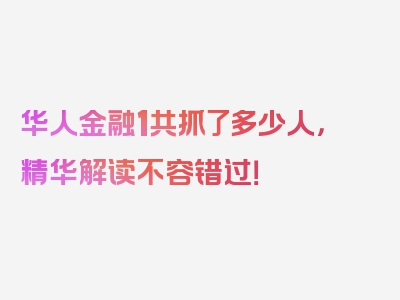 华人金融1共抓了多少人，精华解读不容错过！